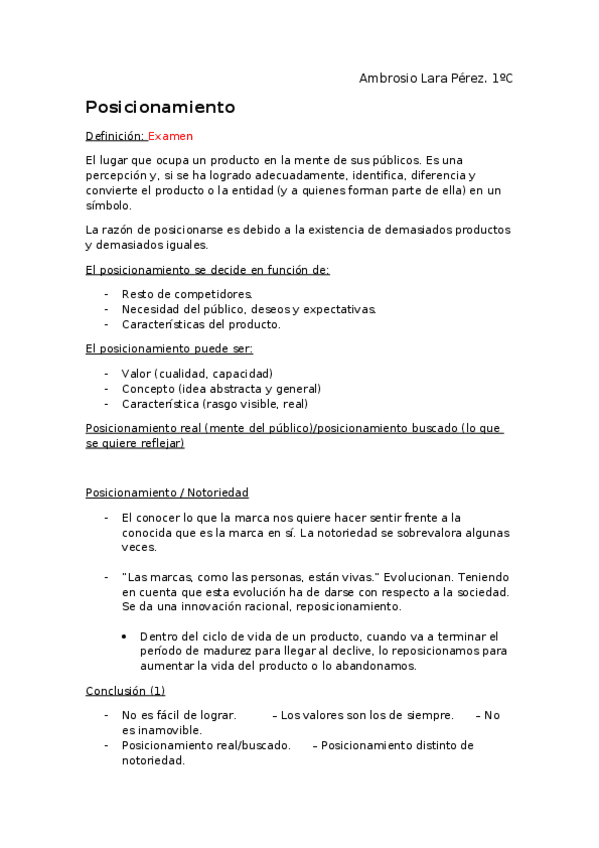 Ambrosio Lara Pérez. 1ºC

Posicionamiento

Definición: Examen

El lugar que ocupa un producto en la mente de sus públicos. Es una percepción y, si se ha logrado adecuadamente, identifica, diferencia y convierte el producto o la entidad (y a quienes forman parte de ella) en un símbolo.

La razón de posicionarse es debido a la existencia de demasiados productos y demasiados iguales.

El posicionamiento se decide en función de:

- Resto de competidores.
- Necesidad del público, deseos y expectativas.
- Características del producto.

El posicionamiento puede ser:

- Valor (cualidad, capacidad)
- Concepto (idea abstracta y general)
- Característica (rasgo visible, real)

Posicionamiento real (mente del público)/posicionamiento buscado (lo que se quiere reflejar)

Posicionamiento / Notoriedad

- El conocer lo que la marca nos quiere hacer sentir frente a la conocida que es la marca en sí. La notoriedad se sobrevalora algunas veces.

- "Las marcas, como las personas, están vivas." Evolucionan. Teniendo en cuenta que esta evolución ha de darse con respecto a la sociedad. Se da una innovación racional, reposicionamiento.

• Dentro del ciclo de vida de un producto, cuando va a terminar el período de madurez para llegar al declive, lo reposicionamos para aumentar la vida del producto o lo abandonamos.

Conclusión (1)

- No es fácil de lograr. – Los valores son los de siempre. – No es inamovible.
- Posicionamiento real/buscado. – Posicionamiento distinto de notoriedad.